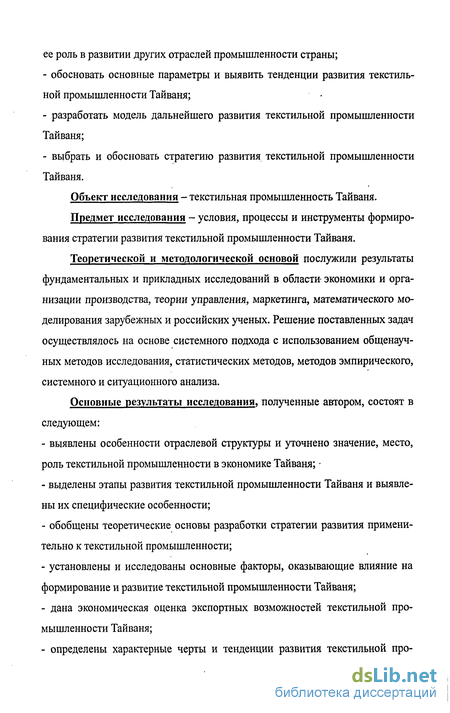 ее роль в развитии других отраслей промышленности страны;
- обосновать основные параметры и выявить тенденции развития текстильной промышленности Тайваня;
- разработать модель дальнейшего развития текстильной промышленности Тайваня;
- выбрать и обосновать стратегию развития текстильной промышленности Тайваня.

Объект исследования – текстильная промышленность Тайваня.

Предмет исследования – условия, процессы и инструменты формирования стратегии развития текстильной промышленности Тайваня.

Теоретической и методологической основой послужили результаты фундаментальных и прикладных исследований в области экономики и организации производства, теории управления, маркетинга, математического моделирования зарубежных и российских ученых. Решение поставленных задач осуществлялось на основе системного подхода с использованием общенаучных методов исследования, статистических методов, методов эмпирического, системного и ситуационного анализа.

Основные результаты исследования, полученные автором, состоят в следующем:
- выявлены особенности отраслевой структуры и уточнено значение, место, роль текстильной промышленности в экономике Тайваня;
- выделены этапы развития текстильной промышленности Тайваня и выявлены их специфические особенности;
- обобщены теоретические основы разработки стратегии развития применительно к текстильной промышленности;
- установлены и исследованы основные факторы, оказывающие влияние на формирование и развитие текстильной промышленности Тайваня;
- дана экономическая оценка экспортных возможностей текстильной промышленности Тайваня;
- определены характерные черты и тенденции развития текстильной про-

dsLib.net
библиотека диссертаций